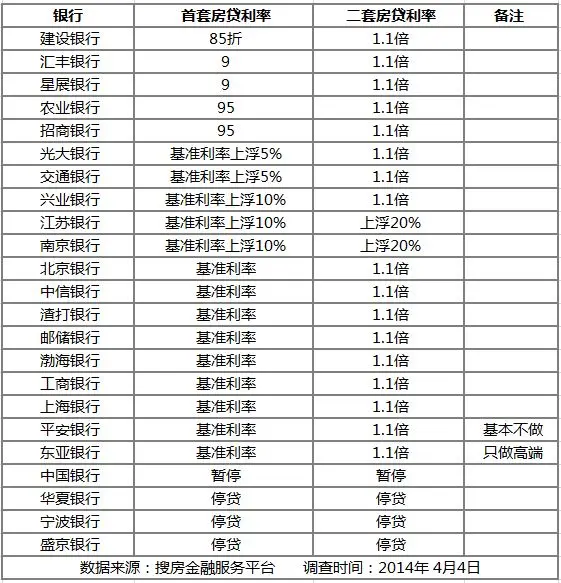 | 银行 | 首套房贷利率 | 二套房贷利率 | 备注 |
|---|---|---|---|
| 建设银行 | 85折 | 1.1倍 | |
| 汇丰银行 | 9 | 1.1倍 | |
| 星展银行 | 9 | 1.1倍 | |
| 农业银行 | 95 | 1.1倍 | |
| 招商银行 | 95 | 1.1倍 | |
| 光大银行 | 基准利率上浮5% | 1.1倍 | |
| 交通银行 | 基准利率上浮5% | 1.1倍 | |
| 兴业银行 | 基准利率上浮10% | 1.1倍 | |
| 江苏银行 | 基准利率上浮10% | 上浮20% | |
| 南京银行 | 基准利率上浮10% | 上浮20% | |
| 北京银行 | 基准利率 | 1.1倍 | |
| 中信银行 | 基准利率 | 1.1倍 | |
| 渣打银行 | 基准利率 | 1.1倍 | |
| 邮储银行 | 基准利率 | 1.1倍 | |
| 渤海银行 | 基准利率 | 1.1倍 | |
| 工商银行 | 基准利率 | 1.1倍 | |
| 上海银行 | 基准利率 | 1.1倍 | |
| 平安银行 | 基准利率 | 1.1倍 | 基本不做 |
| 东亚银行 | 基准利率 | 1.1倍 | 只做高端 |
| 中国银行 | 暂停 | 暂停 | |
| 华夏银行 | 停贷 | 停贷 | |
| 宁波银行 | 停贷 | 停贷 | |
| 盛京银行 | 停贷 | 停贷 | |

数据来源：搜房金融服务平台 调查时间：2014年 4月4日